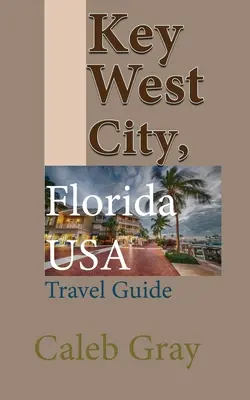 Key West City,

Florida USA

Travel Guide

Caleb Gray